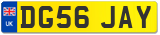 UK
DG56 JAY